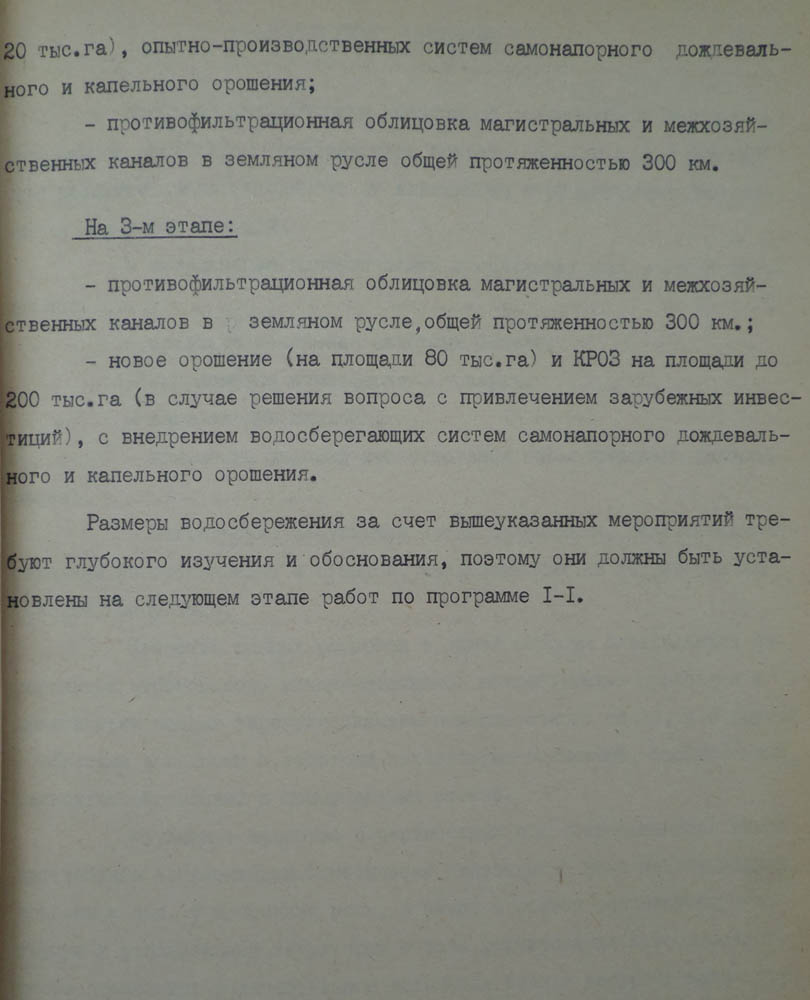 20 тыс.га), опытно-производственных систем самонапорного дождевального и капельного орошения;

- противофильтрационная облицовка магистральных и межхозяйственных каналов в земляном русле общей протяженностью 300 км.

На 3-м этапе:

- противофильтрационная облицовка магистральных и межхозяйственных каналов в земляном русле,общей протяженностью 300 км.;

- новое орошение (на площади 80 тыс.га) и КРОЗ на площади до 200 тыс.га (в случае решения вопроса с привлечением зарубежных инвестиций), с внедрением водосберегающих систем самонапорного дождевального и капельного орошения.

Размеры водосбережения за счет вышеуказанных мероприятий требуют глубокого изучения и обоснования, поэтому они должны быть установлены на следующем этапе работ по программе I-I.